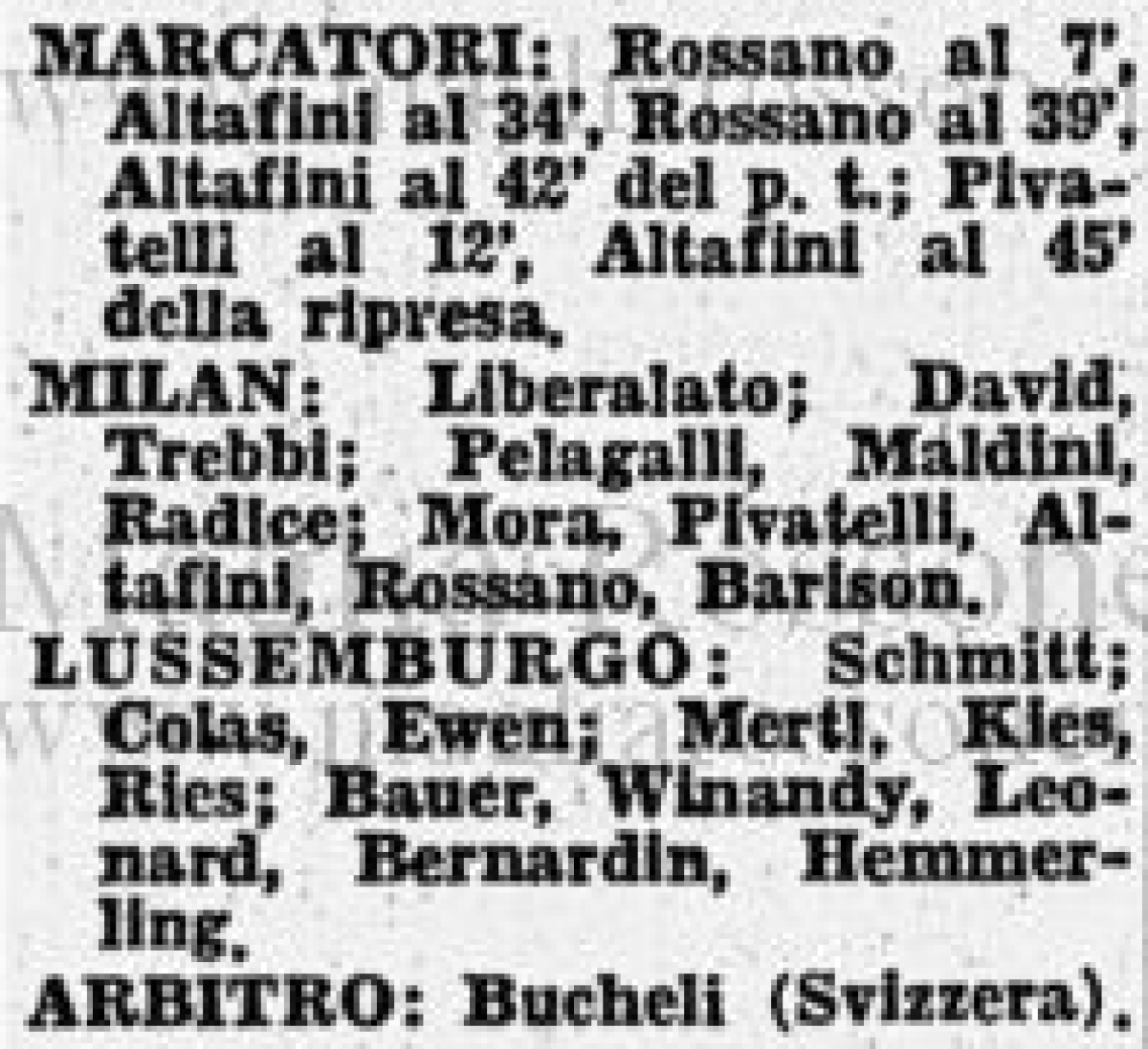 MARCATORI: Rossano al 7', Altafini al 34', Rossano al 39', Altafini al 42' del p. t.; Pivatelli al 12', Altafini al 45' della ripresa.

MILAN: Liberalato; David, Trebbi; Pelagalli, Maldini, Radice; Mora, Pivatelli, Altafini, Rossano, Barison.

LUSSEMBURGO: Schmitt; Colas, Ewen; Mertl, Kies, Ries; Bauer, Winandy, Leonard, Bernardin, Hemmerling.

ARBITRO: Bucheli (Svizzera).